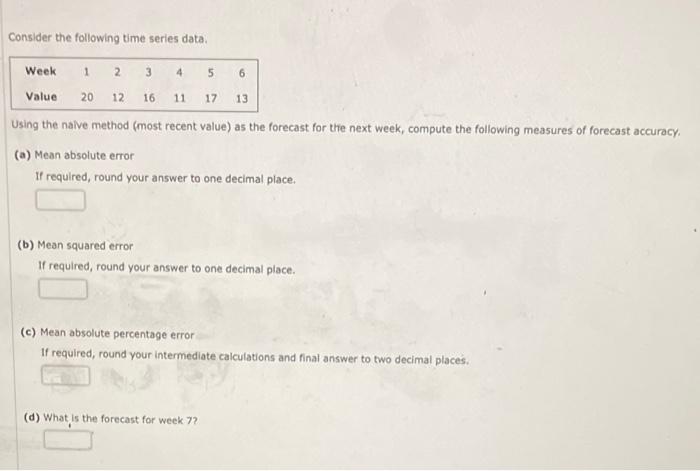 Consider the following time series data.

| Week | 1 | 2 | 3 | 4 | 5 | 6 |
|---|---|---|---|---|---|---|
| Value | 20 | 12 | 16 | 11 | 17 | 13 |

Using the naive method (most recent value) as the forecast for the next week, compute the following measures of forecast accuracy.

(a) Mean absolute error

If required, round your answer to one decimal place.

(b) Mean squared error

If required, round your answer to one decimal place.

(c) Mean absolute percentage error

If required, round your intermediate calculations and final answer to two decimal places.

(d) What is the forecast for week 7?